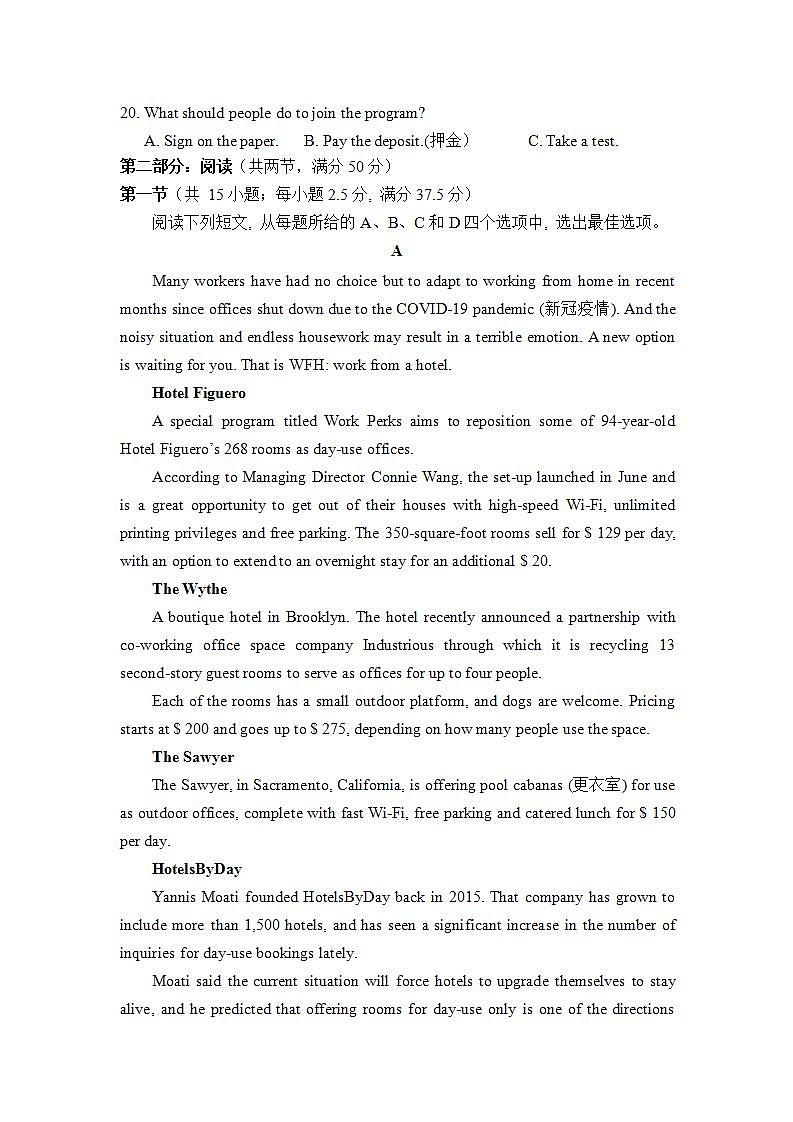 20. What should people do to join the program?

A. Sign on the paper.  B. Pay the deposit.(押金)  C. Take a test.

第二部分：阅读（共两节，满分 50 分）

第一节（共 15 小题；每小题 2.5 分，满分 37.5 分）

阅读下列短文，从每题所给的 A、B、C 和 D 四个选项中，选出最佳选项。

A

Many workers have had no choice but to adapt to working from home in recent months since offices shut down due to the COVID-19 pandemic (新冠疫情). And the noisy situation and endless housework may result in a terrible emotion. A new option is waiting for you. That is WFH: work from a hotel.

Hotel Figuero

A special program titled Work Perks aims to reposition some of 94-year-old Hotel Figuero's 268 rooms as day-use offices.

According to Managing Director Connie Wang, the set-up launched in June and is a great opportunity to get out of their houses with high-speed Wi-Fi, unlimited printing privileges and free parking. The 350-square-foot rooms sell for $ 129 per day, with an option to extend to an overnight stay for an additional $ 20.

The Wythe

A boutique hotel in Brooklyn. The hotel recently announced a partnership with co-working office space company Industrious through which it is recycling 13 second-story guest rooms to serve as offices for up to four people.

Each of the rooms has a small outdoor platform, and dogs are welcome. Pricing starts at $ 200 and goes up to $ 275, depending on how many people use the space.

The Sawyer

The Sawyer, in Sacramento, California, is offering pool cabanas (更衣室) for use as outdoor offices, complete with fast Wi-Fi, free parking and catered lunch for $ 150 per day.

HotelsByDay

Yannis Moati founded HotelsByDay back in 2015. That company has grown to include more than 1,500 hotels, and has seen a significant increase in the number of inquiries for day-use bookings lately.

Moati said the current situation will force hotels to upgrade themselves to stay alive, and he predicted that offering rooms for day-use only is one of the directions